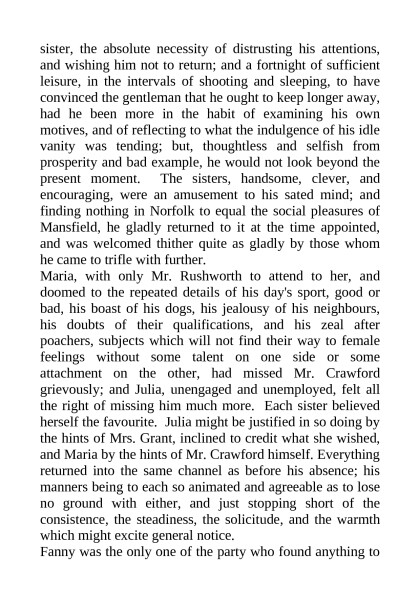 sister, the absolute necessity of distrusting his attentions, and wishing him not to return; and a fortnight of sufficient leisure, in the intervals of shooting and sleeping, to have convinced the gentleman that he ought to keep longer away, had he been more in the habit of examining his own motives, and of reflecting to what the indulgence of his idle vanity was tending; but, thoughtless and selfish from prosperity and bad example, he would not look beyond the present moment. The sisters, handsome, clever, and encouraging, were an amusement to his sated mind; and finding nothing in Norfolk to equal the social pleasures of Mansfield, he gladly returned to it at the time appointed, and was welcomed thither quite as gladly by those whom he came to trifle with further.

Maria, with only Mr. Rushworth to attend to her, and doomed to the repeated details of his day's sport, good or bad, his boast of his dogs, his jealousy of his neighbours, his doubts of their qualifications, and his zeal after poachers, subjects which will not find their way to female feelings without some talent on one side or some attachment on the other, had missed Mr. Crawford grievously; and Julia, unengaged and unemployed, felt all the right of missing him much more. Each sister believed herself the favourite. Julia might be justified in so doing by the hints of Mrs. Grant, inclined to credit what she wished, and Maria by the hints of Mr. Crawford himself. Everything returned into the same channel as before his absence; his manners being to each so animated and agreeable as to lose no ground with either, and just stopping short of the consistence, the steadiness, the solicitude, and the warmth which might excite general notice.

Fanny was the only one of the party who found anything to